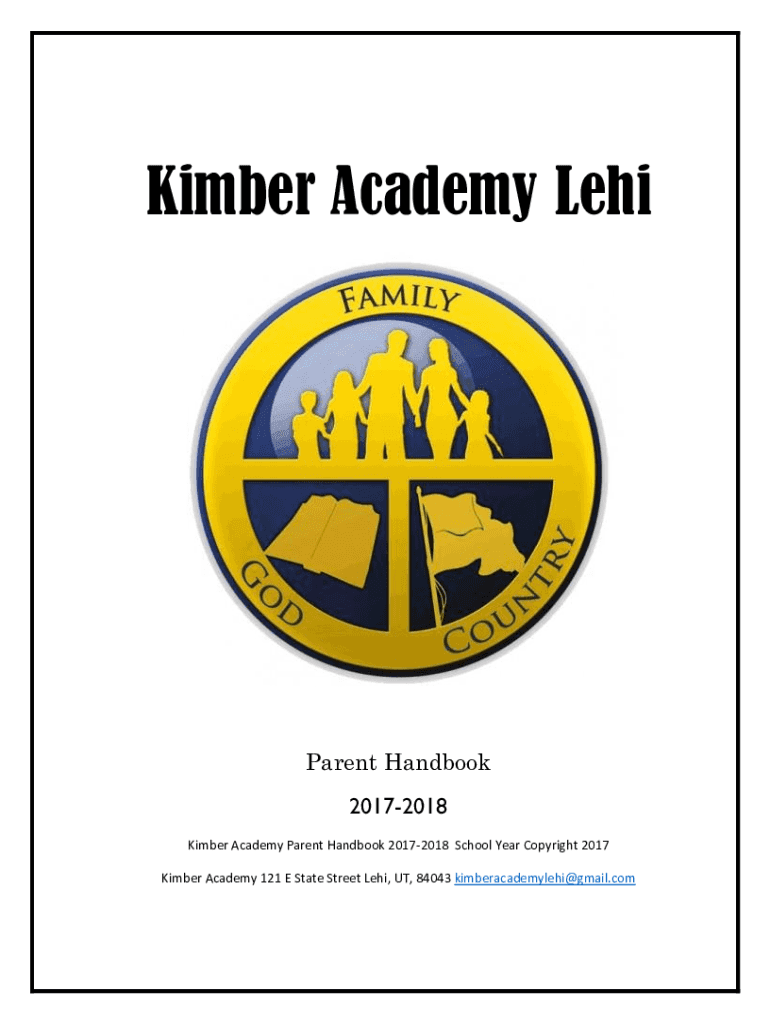 Kimber Academy Lehi

FAMILY

GOD

COUNTRY

Parent Handbook

2017-2018

Kimber Academy Parent Handbook 2017-2018 School Year Copyright 2017

Kimber Academy 121 E State Street Lehi, UT, 84043 kimberacademylehi@gmail.com